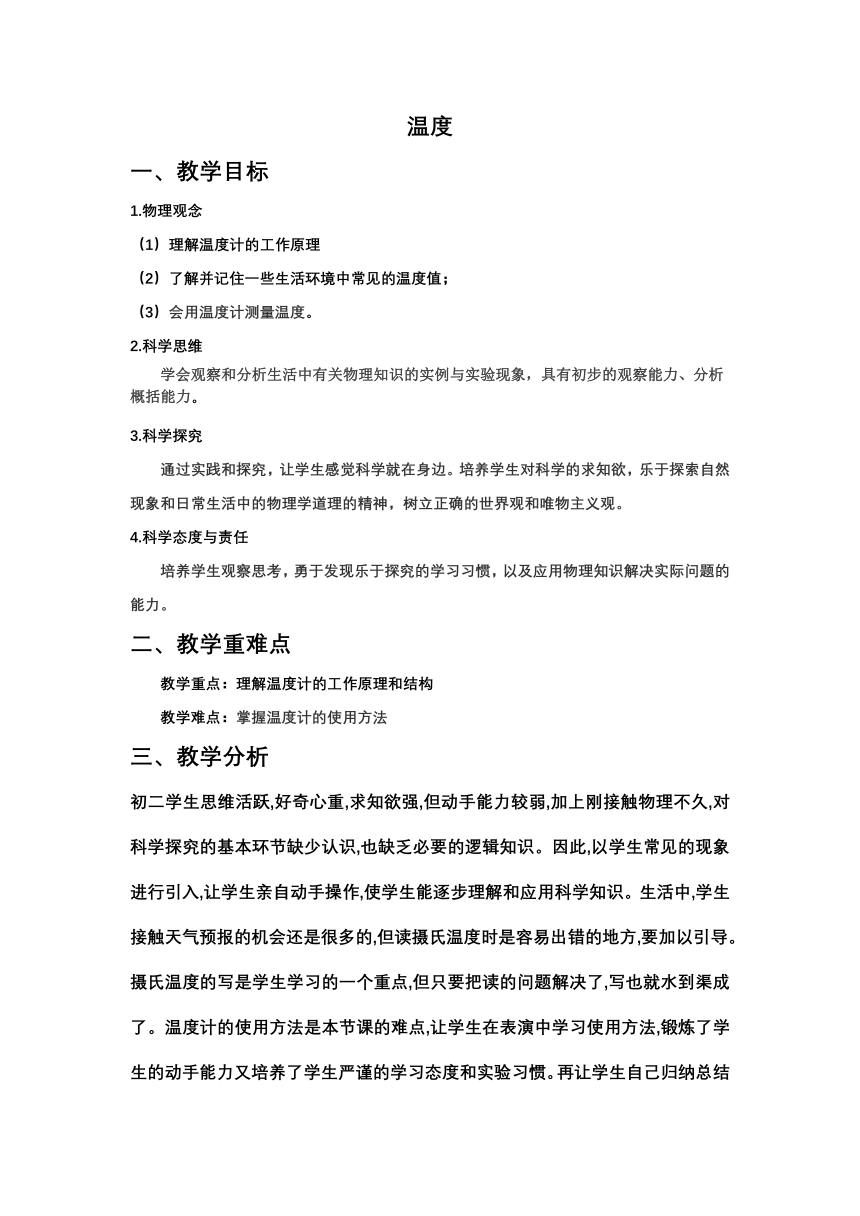 温度

一、教学目标

1.物理观念

（1）理解温度计的工作原理

（2）了解并记住一些生活环境中常见的温度值；

（3）会用温度计测量温度。

2.科学思维

学会观察和分析生活中有关物理知识的实例与实验现象，具有初步的观察能力、分析概括能力。

3.科学探究

通过实践和探究，让学生感觉科学就在身边。培养学生对科学的求知欲，乐于探索自然现象和日常生活中的物理学道理的精神，树立正确的世界观和唯物主义观。

4.科学态度与责任

培养学生观察思考，勇于发现乐于探究的学习习惯，以及应用物理知识解决实际问题的能力。

二、教学重难点

教学重点：理解温度计的工作原理和结构

教学难点：掌握温度计的使用方法

三、教学分析

初二学生思维活跃,好奇心重,求知欲强,但动手能力较弱,加上刚接触物理不久,对科学探究的基本环节缺少认识,也缺乏必要的逻辑知识。因此,以学生常见的现象进行引入,让学生亲自动手操作,使学生能逐步理解和应用科学知识。生活中,学生接触天气预报的机会还是很多的,但读摄氏温度时是容易出错的地方,要加以引导。摄氏温度的写是学生学习的一个重点,但只要把读的问题解决了,写也就水到渠成了。温度计的使用方法是本节课的难点,让学生在表演中学习使用方法,锻炼了学生的动手能力又培养了学生严谨的学习态度和实验习惯。再让学生自己归纳总结